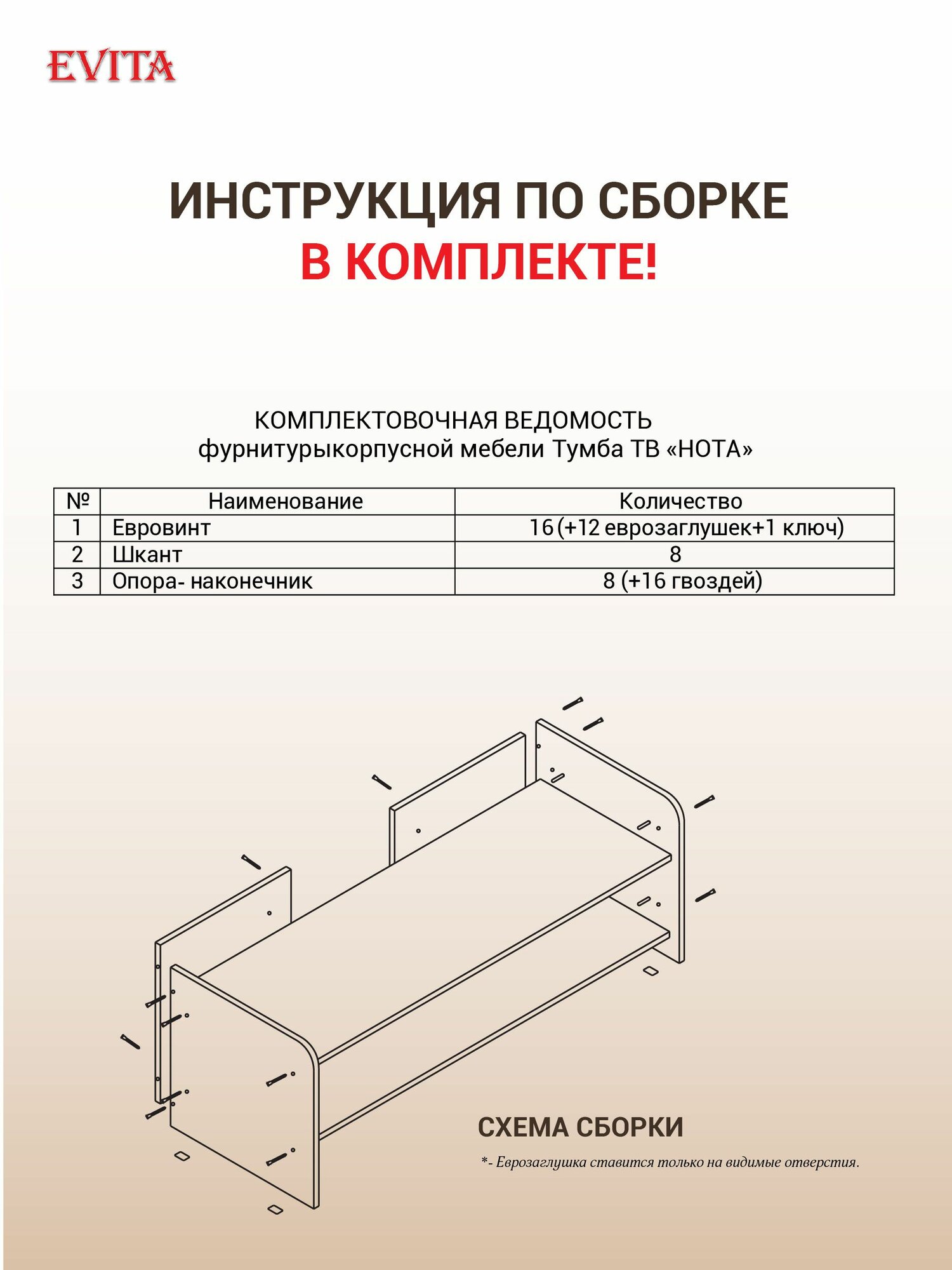 EVITA

ИНСТРУКЦИЯ ПО СБОРКЕ
В КОМПЛЕКТЕ!

КОМПЛЕКТОВОЧНАЯ ВЕДОМОСТЬ
фурнитурыкорпусной мебели Тумба ТВ «НОТА»

| № | Наименование | Количество |
|---|---|---|
| 1 | Евровинт | 16 (+12 еврозаглушек+1 ключ) |
| 2 | Шкант | 8 |
| 3 | Опора- наконечник | 8 (+16 гвоздей) |

СХЕМА СБОРКИ

*- Еврозаглушка ставится только на видимые отверстия.